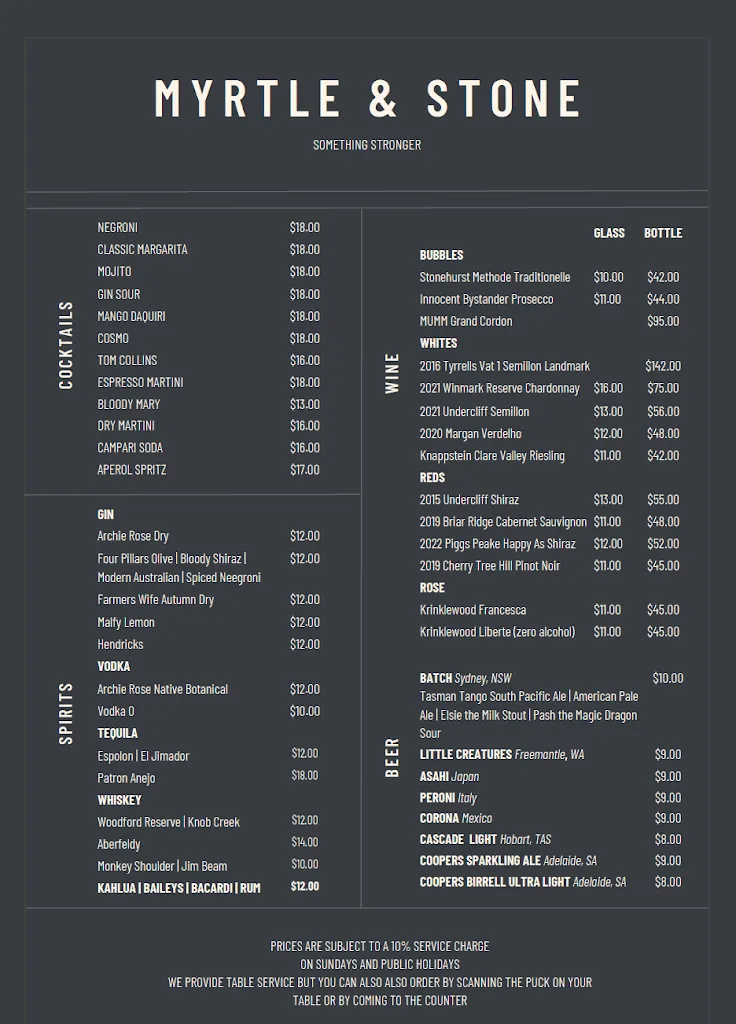 MYRTLE & STONE

SOMETHING STRONGER

COCKTAILS

| | |
|---|---|
| NEGRONI | $18.00 |
| CLASSIC MARGARITA | $18.00 |
| MOJITO | $18.00 |
| GIN SOUR | $18.00 |
| MANGO DAQUIRI | $18.00 |
| COSMO | $18.00 |
| TOM COLLINS | $16.00 |
| ESPRESSO MARTINI | $18.00 |
| BLOODY MARY | $13.00 |
| DRY MARTINI | $16.00 |
| CAMPARI SODA | $16.00 |
| APEROL SPRITZ | $17.00 |

SPIRITS

| | |
|---|---|
| GIN | |
| Archie Rose Dry | $12.00 |
| Four Pillars Olive \| Bloody Shiraz \| Modern Australian \| Spiced Neegroni | $12.00 |
| Farmers Wife Autumn Dry | $12.00 |
| Malfy Lemon | $12.00 |
| Hendricks | $12.00 |
| VODKA | |
| Archie Rose Native Botanical | $12.00 |
| Vodka O | $10.00 |
| TEQUILA | |
| Espolon \| El Jimador | $12.00 |
| Patron Anejo | $18.00 |
| WHISKEY | |
| Woodford Reserve \| Knob Creek | $12.00 |
| Aberfeldy | $14.00 |
| Monkey Shoulder \| Jim Beam | $10.00 |
| KAHLUA \| BAILEYS \| BACARDI \| RUM | $12.00 |

WINE

| | GLASS | BOTTLE |
|---|---|---|
| BUBBLES | | |
| Stonehurst Methode Traditionelle | $10.00 | $42.00 |
| Innocent Bystander Prosecco | $11.00 | $44.00 |
| MUMM Grand Cordon | | $95.00 |
| WHITES | | |
| 2016 Tyrrells Vat 1 Semillon Landmark | | $142.00 |
| 2021 Winmark Reserve Chardonnay | $16.00 | $75.00 |
| 2021 Undercliff Semillon | $13.00 | $56.00 |
| 2020 Margan Verdelho | $12.00 | $48.00 |
| Knappstein Clare Valley Riesling | $11.00 | $42.00 |
| REDS | | |
| 2015 Undercliff Shiraz | $13.00 | $55.00 |
| 2019 Briar Ridge Cabernet Sauvignon | $11.00 | $48.00 |
| 2022 Piggs Peake Happy As Shiraz | $12.00 | $52.00 |
| 2019 Cherry Tree Hill Pinot Noir | $11.00 | $45.00 |
| ROSE | | |
| Krinklewood Francesca | $11.00 | $45.00 |
| Krinklewood Liberte (zero alcohol) | $11.00 | $45.00 |

BEER

| | |
|---|---|
| BATCH Sydney, NSW Tasman Tango South Pacific Ale \| American Pale Ale \| Elsie the Milk Stout \| Pash the Magic Dragon Sour | $10.00 |
| LITTLE CREATURES Freemantle, WA | $9.00 |
| ASAHI Japan | $9.00 |
| PERONI Italy | $9.00 |
| CORONA Mexico | $9.00 |
| CASCADE LIGHT Hobart, TAS | $8.00 |
| COOPERS SPARKLING ALE Adelaide, SA | $9.00 |
| COOPERS BIRRELL ULTRA LIGHT Adelaide, SA | $8.00 |

PRICES ARE SUBJECT TO A 10% SERVICE CHARGE
ON SUNDAYS AND PUBLIC HOLIDAYS
WE PROVIDE TABLE SERVICE BUT YOU CAN ALSO ALSO ORDER BY SCANNING THE PUCK ON YOUR TABLE OR BY COMING TO THE COUNTER